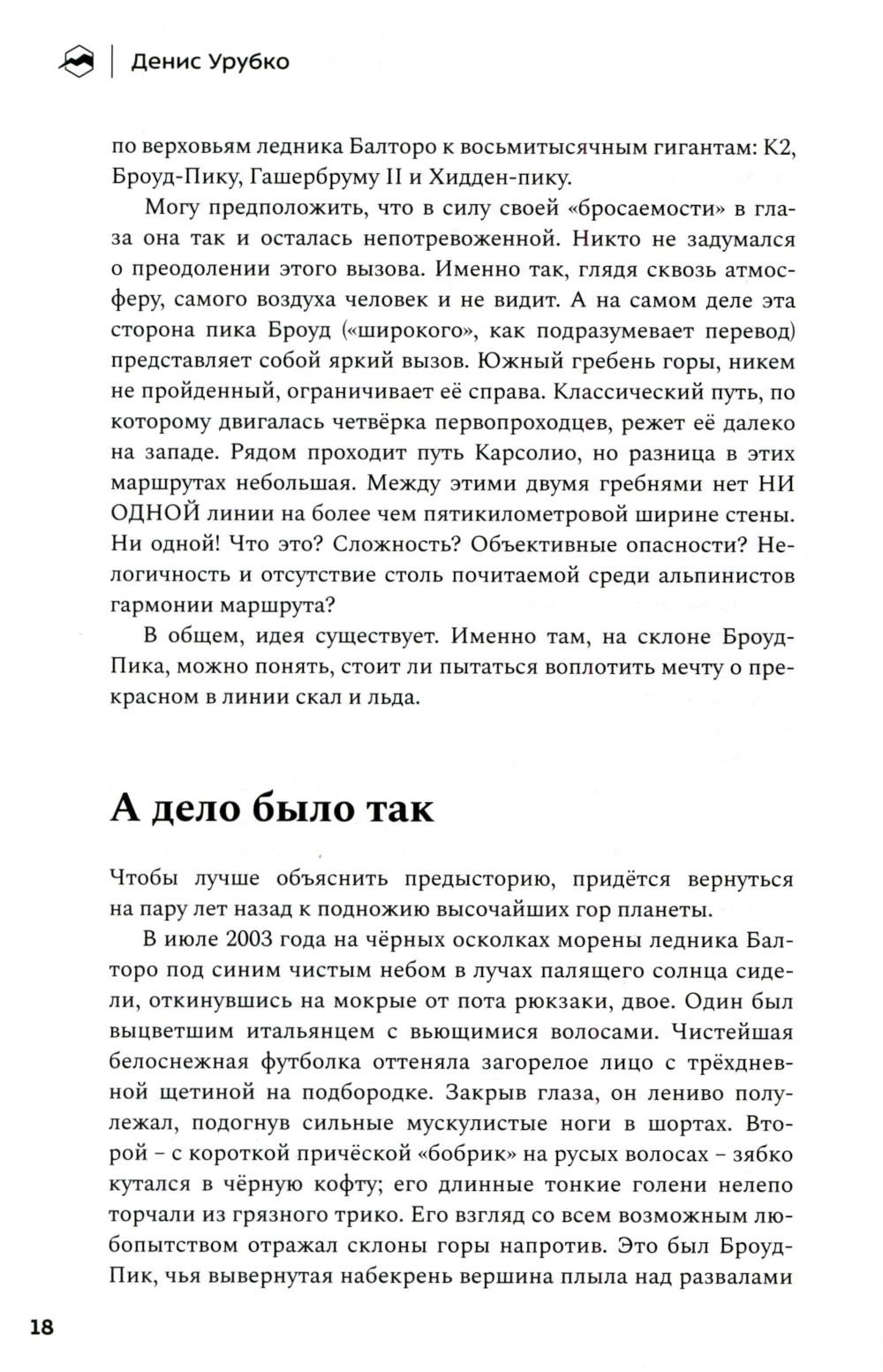 Денис Урубко

по верховьям ледника Балторо к восьмитысячным гигантам: К2, Броуд-Пику, Гашербруму II и Хидден-пику.

Могу предположить, что в силу своей «бросаемости» в глаза она так и осталась непотревоженной. Никто не задумался о преодолении этого вызова. Именно так, глядя сквозь атмосферу, самого воздуха человек и не видит. А на самом деле эта сторона пика Броуд («широкого», как подразумевает перевод) представляет собой яркий вызов. Южный гребень горы, никем не пройденный, ограничивает её справа. Классический путь, по которому двигалась четвёрка первопроходцев, режет её далеко на западе. Рядом проходит путь Карсолио, но разница в этих маршрутах небольшая. Между этими двумя гребнями нет НИ ОДНОЙ линии на более чем пятикилометровой ширине стены. Ни одной! Что это? Сложность? Объективные опасности? Нелогичность и отсутствие столь почитаемой среди альпинистов гармонии маршрута?

В общем, идея существует. Именно там, на склоне Броуд-Пика, можно понять, стоит ли пытаться воплотить мечту о прекрасном в линии скал и льда.

А дело было так

Чтобы лучше объяснить предысторию, придётся вернуться на пару лет назад к подножию высочайших гор планеты.

В июле 2003 года на чёрных осколках морены ледника Балторо под синим чистым небом в лучах палящего солнца сидели, откинувшись на мокрые от пота рюкзаки, двое. Один был выцветшим итальянцем с вьющимися волосами. Чистейшая белоснежная футболка оттеняла загорелое лицо с трёхдневной щетиной на подбородке. Закрыв глаза, он лениво полулежал, подогнув сильные мускулистые ноги в шортах. Второй – с короткой причёской «бобрик» на русых волосах – зябко кутался в чёрную кофту; его длинные тонкие голени нелепо торчали из грязного трико. Его взгляд со всем возможным любопытством отражал склоны горы напротив. Это был Броуд-Пик, чья вывернутая набекрень вершина плыла над развалами

18